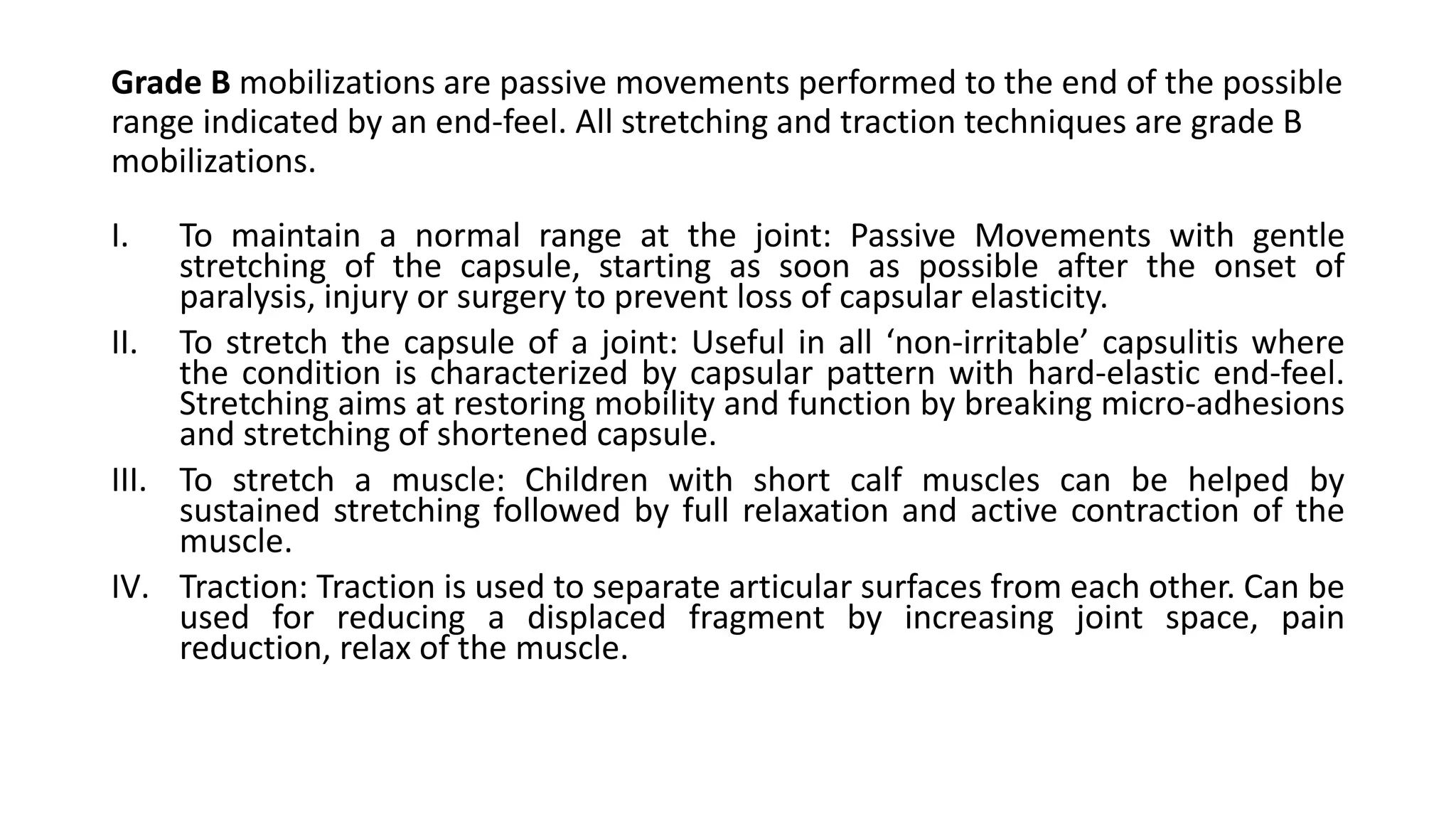 Grade B mobilizations are passive movements performed to the end of the possible range indicated by an end-feel. All stretching and traction techniques are grade B mobilizations.

I. To maintain a normal range at the joint: Passive Movements with gentle stretching of the capsule, starting as soon as possible after the onset of paralysis, injury or surgery to prevent loss of capsular elasticity.

II. To stretch the capsule of a joint: Useful in all ‘non-irritable’ capsulitis where the condition is characterized by capsular pattern with hard-elastic end-feel. Stretching aims at restoring mobility and function by breaking micro-adhesions and stretching of shortened capsule.

III. To stretch a muscle: Children with short calf muscles can be helped by sustained stretching followed by full relaxation and active contraction of the muscle.

IV. Traction: Traction is used to separate articular surfaces from each other. Can be used for reducing a displaced fragment by increasing joint space, pain reduction, relax of the muscle.